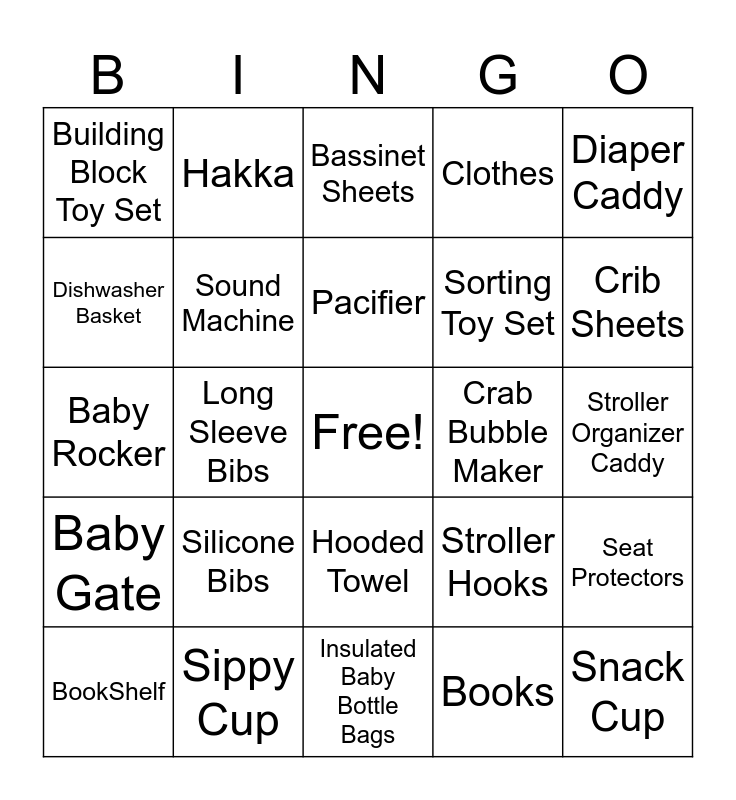 | B | I | N | G | O |
|---|---|---|---|---|
| Building Block Toy Set | Hakka | Bassinet Sheets | Clothes | Diaper Caddy |
| Dishwasher Basket | Sound Machine | Pacifier | Sorting Toy Set | Crib Sheets |
| Baby Rocker | Long Sleeve Bibs | Free! | Crab Bubble Maker | Stroller Organizer Caddy |
| Baby Gate | Silicone Bibs | Hooded Towel | Stroller Hooks | Seat Protectors |
| BookShelf | Sippy Cup | Insulated Baby Bottle Bags | Books | Snack Cup |